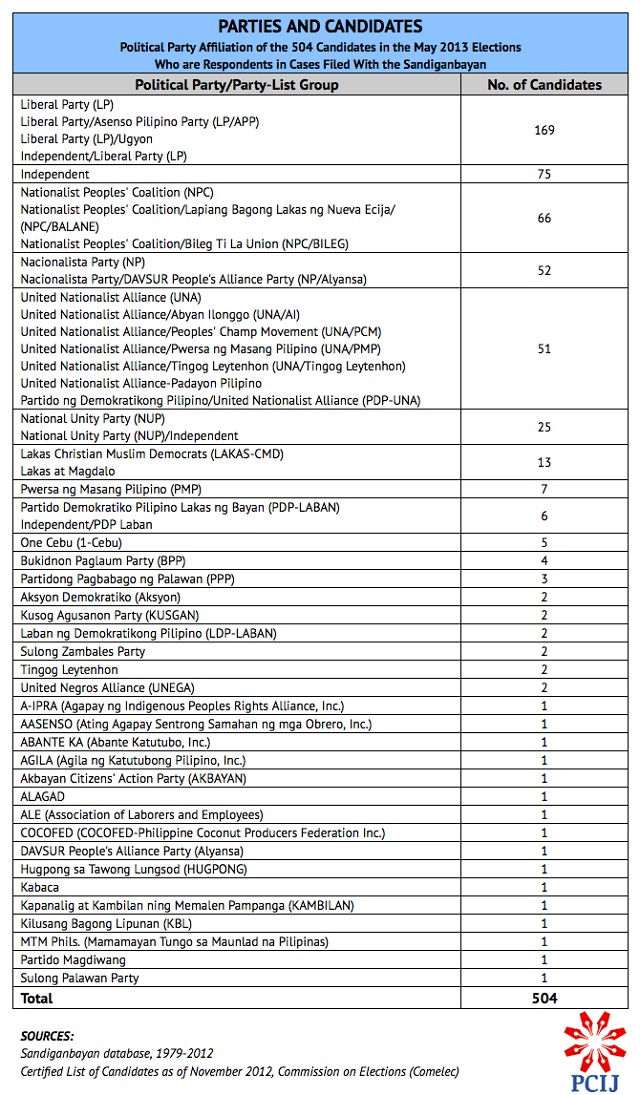 PARTIES AND CANDIDATES
Political Party Affiliation of the 504 Candidates in the May 2013 Elections
Who are Respondents in Cases Filed With the Sandiganbayan

| Political Party/Party-List Group | No. of Candidates |
|---|---|
| Liberal Party (LP)<br>Liberal Party/Asenso Pilipino Party (LP/APP)<br>Liberal Party (LP)/Ugyon<br>Independent/Liberal Party (LP) | 169 |
| Independent | 75 |
| Nationalist Peoples' Coalition (NPC)<br>Nationalist Peoples' Coalition/Lapiang Bagong Lakas ng Nueva Ecija/ (NPC/BALANE)<br>Nationalist Peoples' Coalition/Bileg Ti La Union (NPC/BILEG) | 66 |
| Nacionalista Party (NP)<br>Nacionalista Party/DAVSUR People's Alliance Party (NP/Alyansa) | 52 |
| United Nationalist Alliance (UNA)<br>United Nationalist Alliance/Abyan Ilonggo (UNA/AI)<br>United Nationalist Alliance/Peoples' Champ Movement (UNA/PCM)<br>United Nationalist Alliance/Pwersa ng Masang Pilipino (UNA/PMP)<br>United Nationalist Alliance/Tingog Leytenhon (UNA/Tingog Leytenhon)<br>United Nationalist Alliance-Padayon Pilipino<br>Partido ng Demokratikong Pilipino/United Nationalist Alliance (PDP-UNA) | 51 |
| National Unity Party (NUP)<br>National Unity Party (NUP)/Independent | 25 |
| Lakas Christian Muslim Democrats (LAKAS-CMD)<br>Lakas at Magdalo | 13 |
| Pwersa ng Masang Pilipino (PMP) | 7 |
| Partido Demokratiko Pilipino Lakas ng Bayan (PDP-LABAN)<br>Independent/PDP Laban | 6 |
| One Cebu (1-Cebu) | 5 |
| Bukidnon Paglaum Party (BPP) | 4 |
| Partidong Pagbabago ng Palawan (PPP) | 3 |
| Aksyon Demokratiko (Aksyon) | 2 |
| Kusog Agusanon Party (KUSGAN) | 2 |
| Laban ng Demokratikong Pilipino (LDP-LABAN) | 2 |
| Sulong Zambales Party | 2 |
| Tingog Leytenhon | 2 |
| United Negros Alliance (UNEGA) | 2 |
| A-IPRA (Agapay ng Indigenous Peoples Rights Alliance, Inc.) | 1 |
| AASENSO (Ating Agapay Sentrong Samahan ng mga Obrero, Inc.) | 1 |
| ABANTE KA (Abante Katutubo, Inc.) | 1 |
| AGILA (Agila ng Katutubong Pilipino, Inc.) | 1 |
| Akbayan Citizens' Action Party (AKBAYAN) | 1 |
| ALAGAD | 1 |
| ALE (Association of Laborers and Employees) | 1 |
| COCOFED (COCOFED-Philippine Coconut Producers Federation Inc.) | 1 |
| DAVSUR People's Alliance Party (Alyansa) | 1 |
| Hugpong sa Tawong Lungsod (HUGPONG) | 1 |
| Kabaca | 1 |
| Kapanalig at Kambilan ning Memalen Pampanga (KAMBILAN) | 1 |
| Kilusang Bagong Lipunan (KBL) | 1 |
| MTM Phils. (Mamamayan Tungo sa Maunlad na Pilipinas) | 1 |
| Partido Magdiwang | 1 |
| Sulong Palawan Party | 1 |
| Total | 504 |

SOURCES:
Sandiganbayan database, 1979-2012
Certified List of Candidates as of November 2012, Commission on Elections (Comelec)

PCIJ